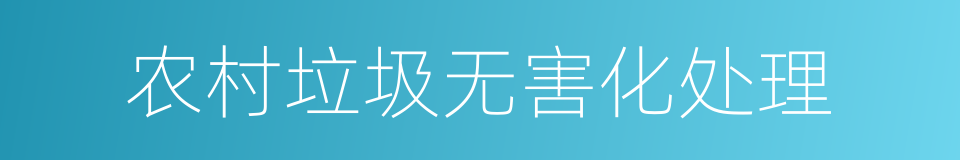 农村垃圾无害化处理